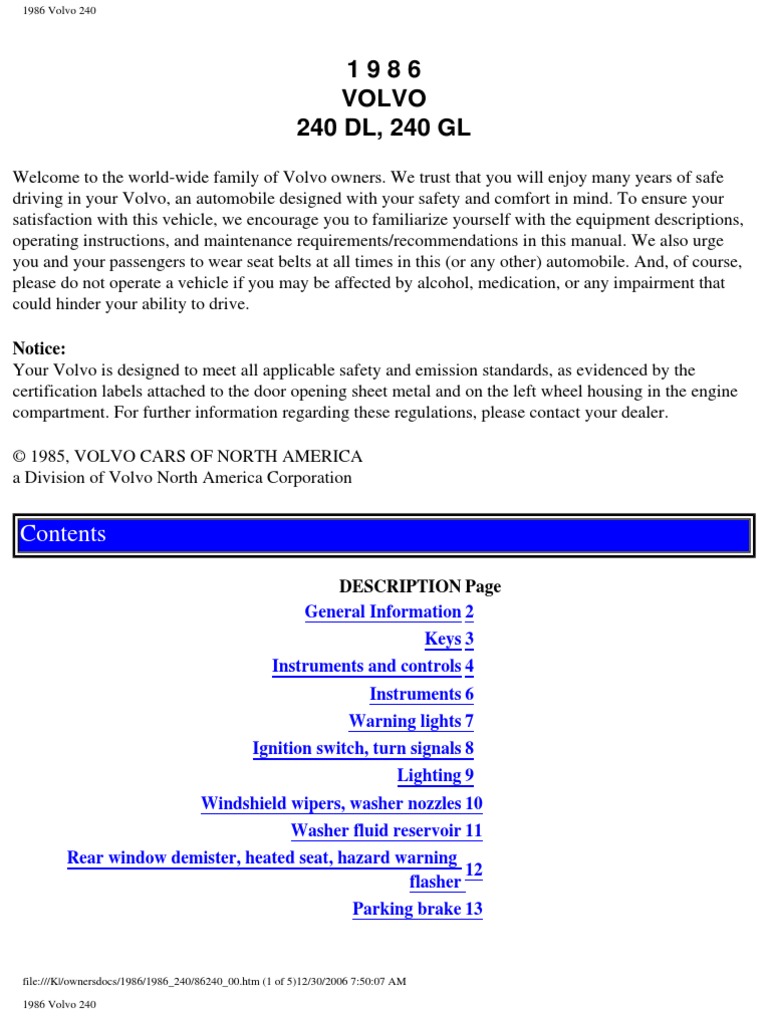 1986 Volvo 240

1 9 8 6
VOLVO
240 DL, 240 GL

Welcome to the world-wide family of Volvo owners. We trust that you will enjoy many years of safe driving in your Volvo, an automobile designed with your safety and comfort in mind. To ensure your satisfaction with this vehicle, we encourage you to familiarize yourself with the equipment descriptions, operating instructions, and maintenance requirements/recommendations in this manual. We also urge you and your passengers to wear seat belts at all times in this (or any other) automobile. And, of course, please do not operate a vehicle if you may be affected by alcohol, medication, or any impairment that could hinder your ability to drive.

Notice:
Your Volvo is designed to meet all applicable safety and emission standards, as evidenced by the certification labels attached to the door opening sheet metal and on the left wheel housing in the engine compartment. For further information regarding these regulations, please contact your dealer.

© 1985, VOLVO CARS OF NORTH AMERICA
a Division of Volvo North America Corporation

Contents

| DESCRIPTION | Page |
|---|---|
| General Information | 2 |
| Keys | 3 |
| Instruments and controls | 4 |
| Instruments | 6 |
| Warning lights | 7 |
| Ignition switch, turn signals | 8 |
| Lighting | 9 |
| Windshield wipers, washer nozzles | 10 |
| Washer fluid reservoir | 11 |
| Rear window demister, heated seat, hazard warning flasher | 12 |
| Parking brake | 13 |

file:///K|/ownersdocs/1986/1986_240/86240_00.htm (1 of 5)12/30/2006 7:50:07 AM

1986 Volvo 240